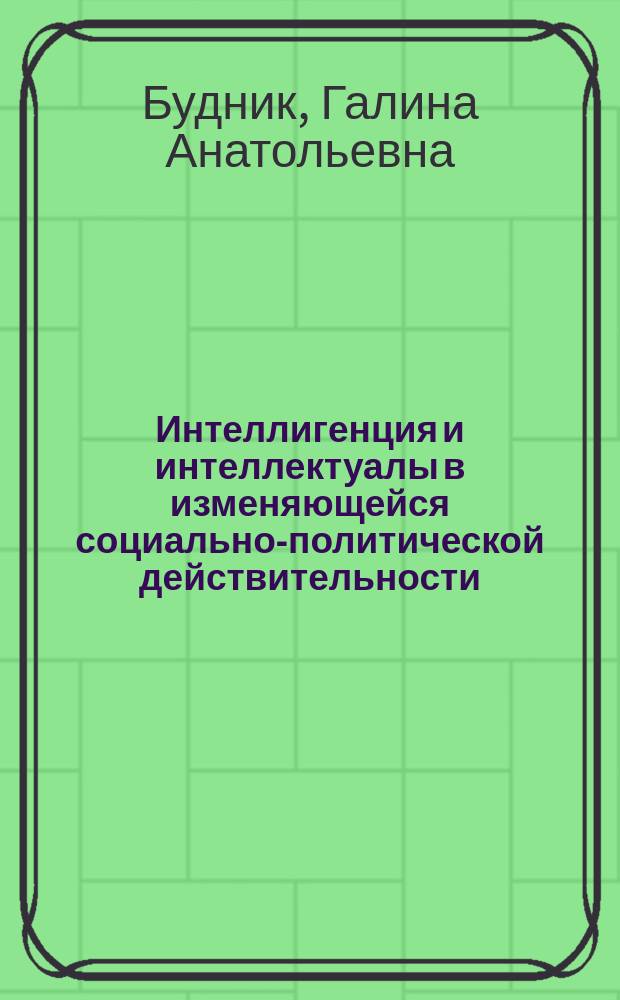 Будник, Галина Анатольевна

Интеллигенция и интеллектуалы в изменяющейся социально-политической действительности